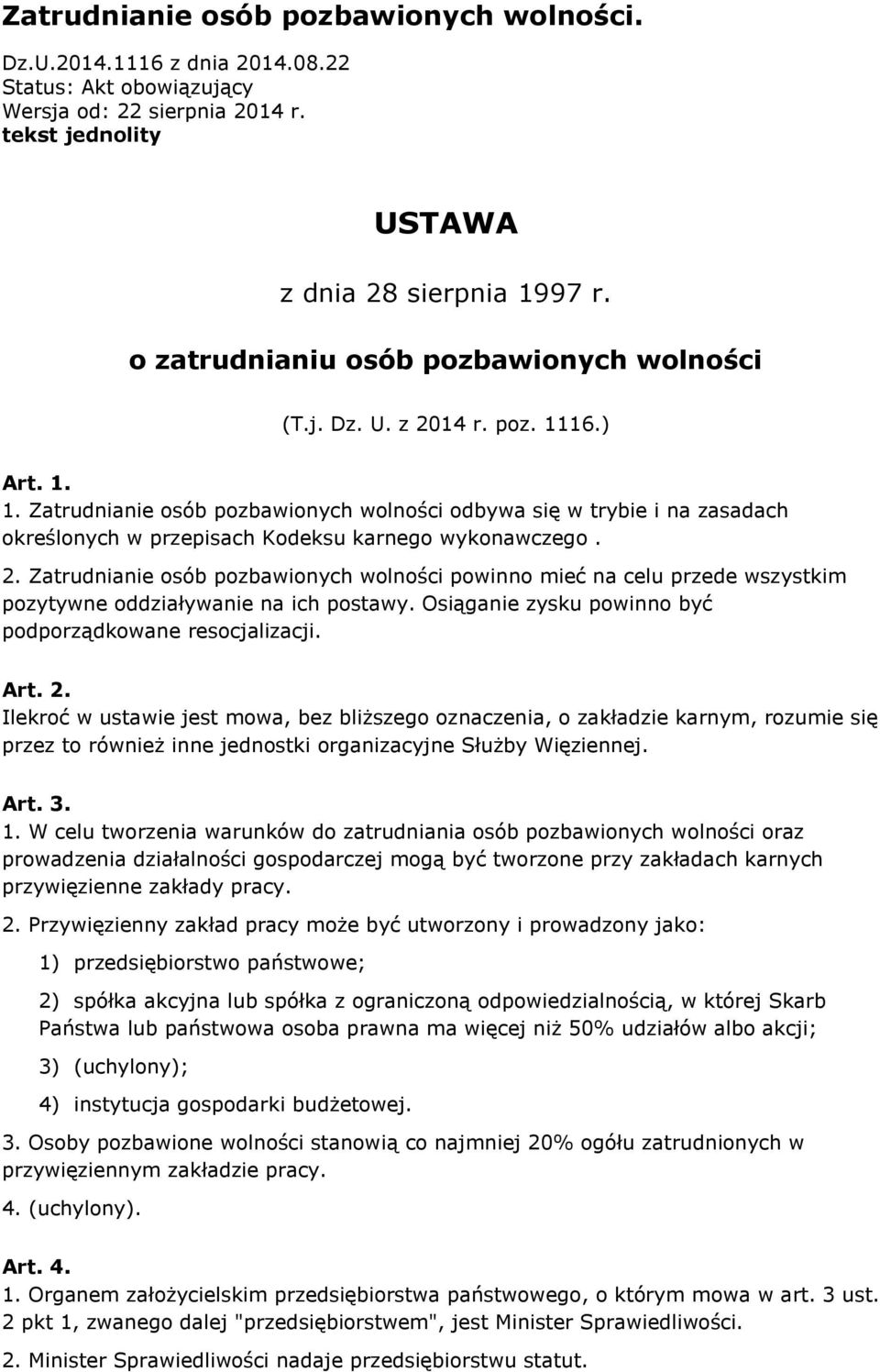 Zatrudnianie osób pozbawionych wolności.

Dz.U.2014.1116 z dnia 2014.08.22
Status: Akt obowiązujący
Wersja od: 22 sierpnia 2014 r.
tekst jednolity

USTAWA

z dnia 28 sierpnia 1997 r.

o zatrudnianiu osób pozbawionych wolności

(T.j. Dz. U. z 2014 r. poz. 1116.)

Art. 1.
1. Zatrudnianie osób pozbawionych wolności odbywa się w trybie i na zasadach określonych w przepisach Kodeksu karnego wykonawczego .

2. Zatrudnianie osób pozbawionych wolności powinno mieć na celu przede wszystkim pozytywne oddziaływanie na ich postawy. Osiąganie zysku powinno być podporządkowane resocjalizacji.

Art. 2.
Ilekroć w ustawie jest mowa, bez bliższego oznaczenia, o zakładzie karnym, rozumie się przez to również inne jednostki organizacyjne Służby Więziennej.

Art. 3.
1. W celu tworzenia warunków do zatrudniania osób pozbawionych wolności oraz prowadzenia działalności gospodarczej mogą być tworzone przy zakładach karnych przywięzienne zakłady pracy.

2. Przywięzienny zakład pracy może być utworzony i prowadzony jako:

1) przedsiębiorstwo państwowe;

2) spółka akcyjna lub spółka z ograniczoną odpowiedzialnością, w której Skarb Państwa lub państwowa osoba prawna ma więcej niż 50% udziałów albo akcji;

3) (uchylony);

4) instytucja gospodarki budżetowej.

3. Osoby pozbawione wolności stanowią co najmniej 20% ogółu zatrudnionych w przywięziennym zakładzie pracy.

4. (uchylony).

Art. 4.
1. Organem założycielskim przedsiębiorstwa państwowego, o którym mowa w art. 3 ust. 2 pkt 1, zwanego dalej "przedsiębiorstwem", jest Minister Sprawiedliwości.

2. Minister Sprawiedliwości nadaje przedsiębiorstwu statut.